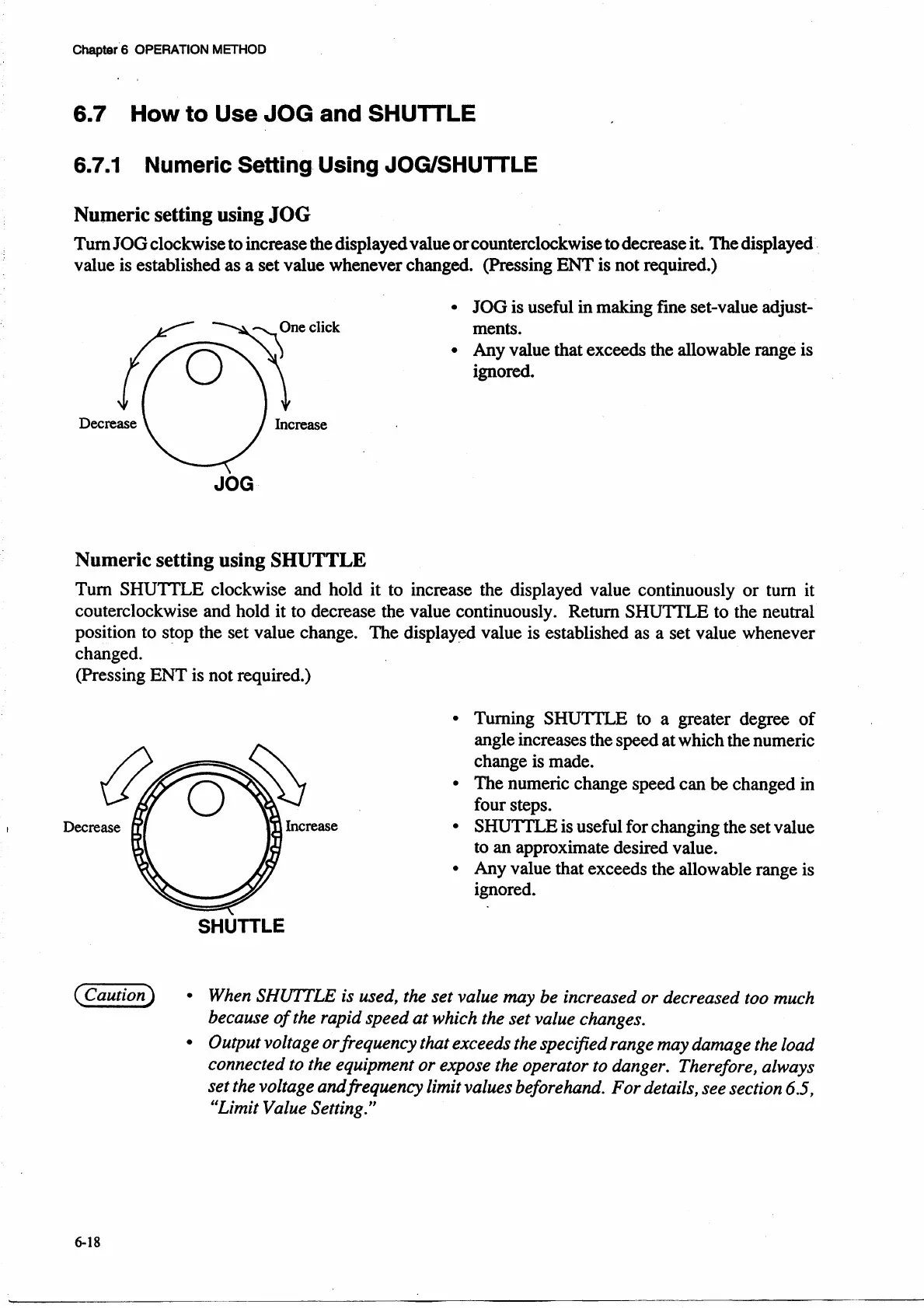 Chapter 6 OPERATION METHOD

6.7 How to Use JOG and SHUTTLE

6.7.1 Numeric Setting Using JOG/SHUTTLE

Numeric setting using JOG

Turn JOG clockwise to increase the displayed value or counterclockwise to decrease it. The displayed value is established as a set value whenever changed. (Pressing ENT is not required.)

One click

Decrease

Increase

JOG

• JOG is useful in making fine set-value adjustments.
• Any value that exceeds the allowable range is ignored.

Numeric setting using SHUTTLE

Turn SHUTTLE clockwise and hold it to increase the displayed value continuously or turn it couterclockwise and hold it to decrease the value continuously. Return SHUTTLE to the neutral position to stop the set value change. The displayed value is established as a set value whenever changed.
(Pressing ENT is not required.)

Decrease

Increase

SHUTTLE

• Turning SHUTTLE to a greater degree of angle increases the speed at which the numeric change is made.
• The numeric change speed can be changed in four steps.
• SHUTTLE is useful for changing the set value to an approximate desired value.
• Any value that exceeds the allowable range is ignored.

Caution

• When SHUTTLE is used, the set value may be increased or decreased too much because of the rapid speed at which the set value changes.
• Output voltage or frequency that exceeds the specified range may damage the load connected to the equipment or expose the operator to danger. Therefore, always set the voltage and frequency limit values beforehand. For details, see section 6.5, "Limit Value Setting."

6-18